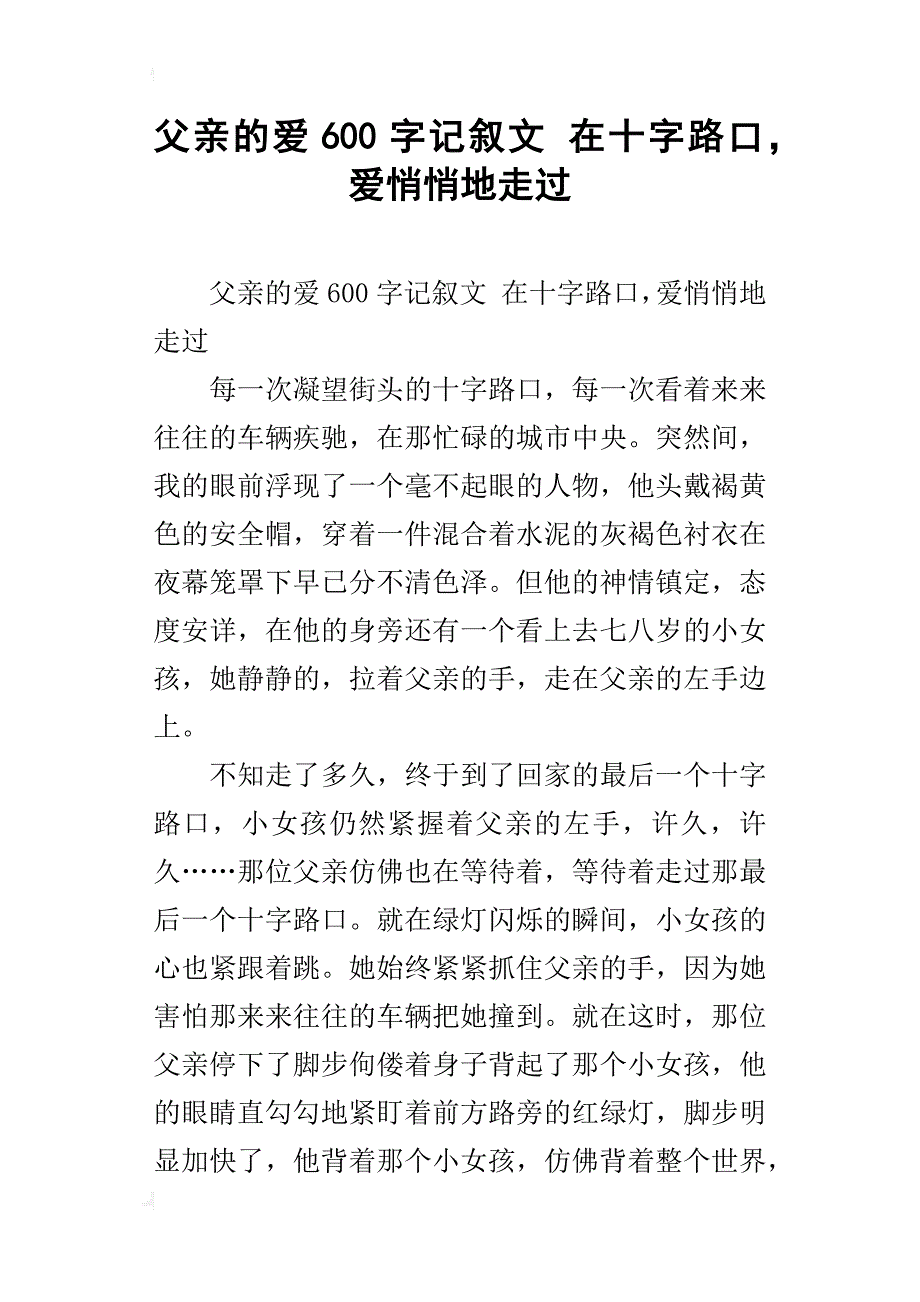 父亲的爱 600 字记叙文 在十字路口，爱悄悄地走过

父亲的爱 600 字记叙文 在十字路口，爱悄悄地走过

每一次凝望街头的十字路口，每一次看着来来往往的车辆疾驰，在那忙碌的城市中央。突然间，我的眼前浮现了一个毫不起眼的人物，他头戴褐黄色的安全帽，穿着一件混合着水泥的灰褐色衬衣在夜幕笼罩下早已分不清色泽。但他的神情镇定，态度安详，在他的身旁还有一个看上去七八岁的小女孩，她静静的，拉着父亲的手，走在父亲的左手边上。

不知走了多久，终于到了回家的最后一个十字路口，小女孩仍然紧握着父亲的左手，许久，许久……那位父亲仿佛也在等待着，等待着走过那最后一个十字路口。就在绿灯闪烁的瞬间，小女孩的心也紧跟着跳。她始终紧紧抓住父亲的手，因为她害怕那来来往往的车辆把她撞到。就在这时，那位父亲停下了脚步佝偻着身子背起了那个小女孩，他的眼睛直勾勾地紧盯着前方路旁的红绿灯，脚步明显加快了，他背着那个小女孩，仿佛背着整个世界，